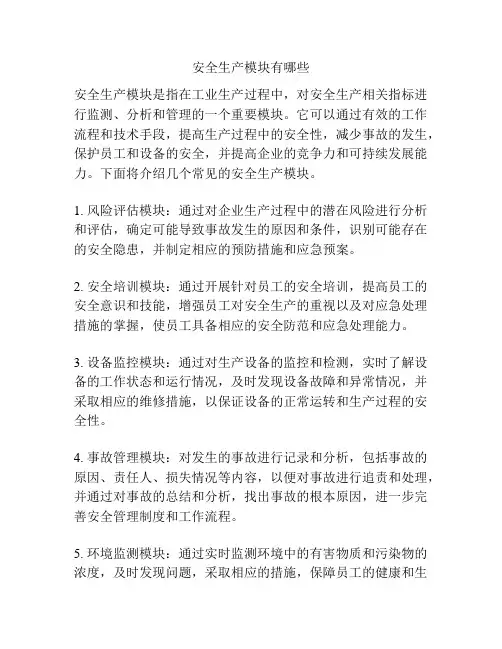 安全生产模块有哪些

安全生产模块是指在工业生产过程中，对安全生产相关指标进行监测、分析和管理的一个重要模块。它可以通过有效的工作流程和技术手段，提高生产过程中的安全性，减少事故的发生，保护员工和设备的安全，并提高企业的竞争力和可持续发展能力。下面将介绍几个常见的安全生产模块。

1. 风险评估模块：通过对企业生产过程中的潜在风险进行分析和评估，确定可能导致事故发生的原因和条件，识别可能存在的安全隐患，并制定相应的预防措施和应急预案。

2. 安全培训模块：通过开展针对员工的安全培训，提高员工的安全意识和技能，增强员工对安全生产的重视以及对应急处理措施的掌握，使员工具备相应的安全防范和应急处理能力。

3. 设备监控模块：通过对生产设备的监控和检测，实时了解设备的工作状态和运行情况，及时发现设备故障和异常情况，并采取相应的维修措施，以保证设备的正常运转和生产过程的安全性。

4. 事故管理模块：对发生的事故进行记录和分析，包括事故的原因、责任人、损失情况等内容，以便对事故进行追责和处理，并通过对事故的总结和分析，找出事故的根本原因，进一步完善安全管理制度和工作流程。

5. 环境监测模块：通过实时监测环境中的有害物质和污染物的浓度，及时发现问题，采取相应的措施，保障员工的健康和生